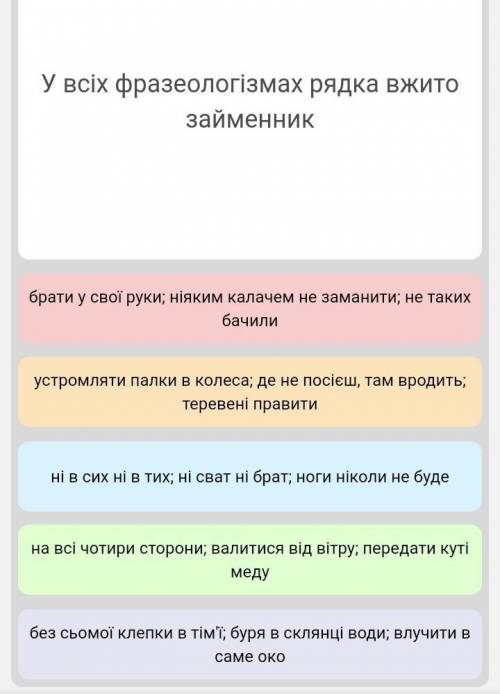 У всіх фразеологізмах рядка вжито займенник

брати у свої руки; ніяким калачем не заманити; не таких бачили

устромляти палки в колеса; де не посієш, там вродить; теревені правити

ні в сих ні в тих; ні сват ні брат; ноги ніколи не буде

на всі чотири сторони; валитися від вітру; передати куті меду

без сьомої клепки в тім'ї; буря в склянці води; влучити в саме око